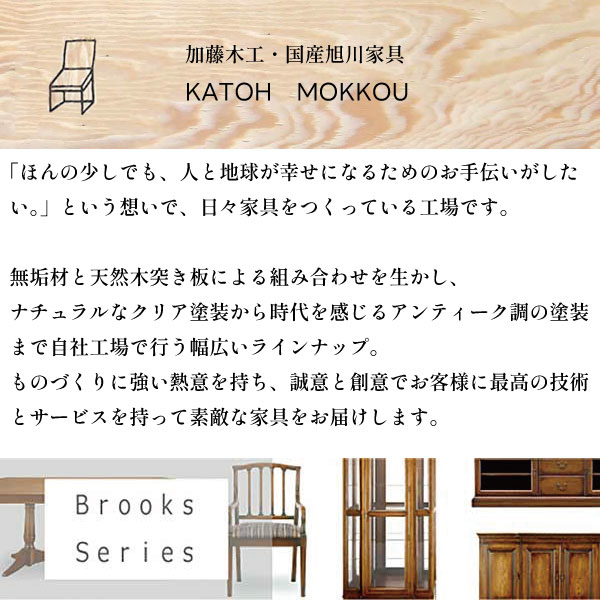 加藤木工・国産旭川家具
KATOH MOKKOU

「ほんの少しでも、人と地球が幸せになるためのお手伝いがしたい。」という想いで、日々家具をつくっている工場です。

無垢材と天然木突き板による組み合わせを生かし、
ナチュラルなクリア塗装から時代を感じるアンティーク調の塗装まで自社工場で行う幅広いラインナップ。
ものづくりに強い熱意を持ち、誠意と創意でお客様に最高の技術とサービスを持って素敵な家具をお届けします。

Brooks
Series